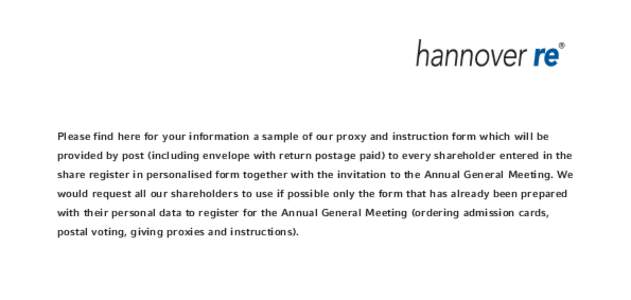 hannover re®

Please find here for your information a sample of our proxy and instruction form which will be provided by post (including envelope with return postage paid) to every shareholder entered in the share register in personalised form together with the invitation to the Annual General Meeting. We would request all our shareholders to use if possible only the form that has already been prepared with their personal data to register for the Annual General Meeting (ordering admission cards, postal voting, giving proxies and instructions).